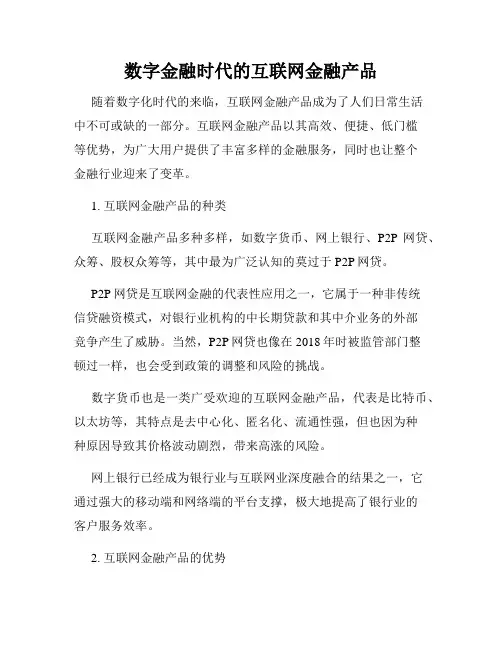 数字金融时代的互联网金融产品

随着数字化时代的来临，互联网金融产品成为了人们日常生活中不可或缺的一部分。互联网金融产品以其高效、便捷、低门槛等优势，为广大用户提供了丰富多样的金融服务，同时也让整个金融行业迎来了变革。

1. 互联网金融产品的种类

互联网金融产品多种多样，如数字货币、网上银行、P2P 网贷、众筹、股权众筹等，其中最为广泛认知的莫过于 P2P 网贷。

P2P 网贷是互联网金融的代表性应用之一，它属于一种非传统信贷融资模式，对银行业机构的中长期贷款和其中介业务的外部竞争产生了威胁。当然，P2P 网贷也像在 2018 年时被监管部门整顿过一样，也会受到政策的调整和风险的挑战。

数字货币也是一类广受欢迎的互联网金融产品，代表是比特币、以太坊等，其特点是去中心化、匿名化、流通性强，但也因为种种原因导致其价格波动剧烈，带来高涨的风险。

网上银行已经成为银行业与互联网业深度融合的结果之一，它通过强大的移动端和网络端的平台支撑，极大地提高了银行业的客户服务效率。

2. 互联网金融产品的优势